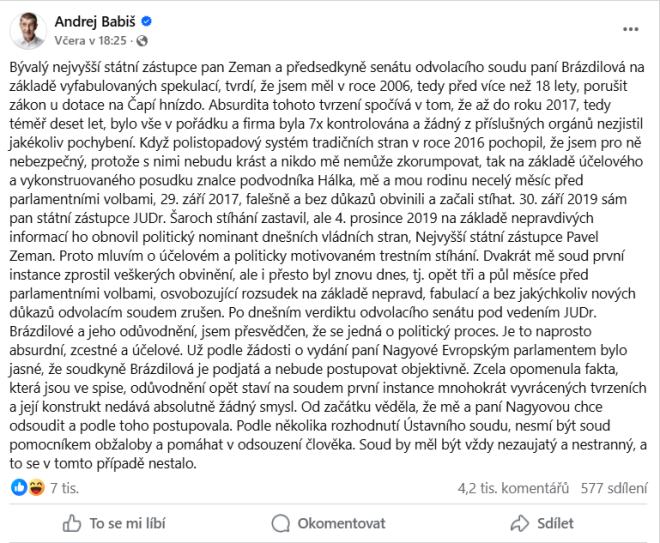 Andrej Babiš
Včera v 18:25 ·

Bývalý nejvyšší státní zástupce pan Zeman a předsedkyně senátu odvolacího soudu paní Brázdilová na základě vyfabulovaných spekulací, tvrdí, že jsem měl v roce 2006, tedy před více než 18 lety, porušit zákon u dotace na Čapí hnízdo. Absurdita tohoto tvrzení spočívá v tom, že až do roku 2017, tedy téměř deset let, bylo vše v pořádku a firma byla 7x kontrolována a žádný z příslušných orgánů nezjistil jakékoliv pochybení. Když polistopadový systém tradičních stran v roce 2016 pochopil, že jsem pro ně nebezpečný, protože s nimi nebudu krást a nikdo mě nemůže zkorumpovat, tak na základě účelového a vykonstruovaného posudku znalce podvodníka Hálka, mě a mou rodinu necelý měsíc před parlamentními volbami, 29. září 2017, falešně a bez důkazů obvinili a začali stíhat. 30. září 2019 sám pan státní zástupce JUDr. Šaroch stíhání zastavil, ale 4. prosince 2019 na základě nepravdivých informací ho obnovil politický nominant dnešních vládních stran, Nejvyšší státní zástupce Pavel Zeman. Proto mluvím o účelovém a politicky motivovaném trestním stíhání. Dvakrát mě soud první instance zprostil veškerých obvinění, ale i přesto byl znovu dnes, tj. opět tři a půl měsíce před parlamentními volbami, osvobozující rozsudek na základě nepravd, fabulací a bez jakýchkoliv nových důkazů odvolacím soudem zrušen. Po dnešním verdiktu odvolacího senátu pod vedením JUDr. Brázdilové a jeho odůvodnění, jsem přesvědčen, že se jedná o politický proces. Je to naprosto absurdní, zcestné a účelové. Už podle žádosti o vydání paní Nagyové Evropským parlamentem bylo jasné, že soudkyně Brázdilová je podjatá a nebude postupovat objektivně. Zcela opomenula fakta, která jsou ve spise, odůvodnění opět staví na soudem první instance mnohokrát vyvrácených tvrzeních a její konstrukt nedává absolutně žádný smysl. Od začátku věděla, že mě a paní Nagyovou chce odsoudit a podle toho postupovala. Podle několika rozhodnutí Ústavního soudu, nesmí být soud pomocníkem obžaloby a pomáhat v odsouzení člověka. Soud by měl být vždy nezaujatý a nestranný, a to se v tomto případě nestalo.

7 tis.
4,2 tis. komentářů 577 sdílení

To se mi líbí
Okomentovat
Sdílet